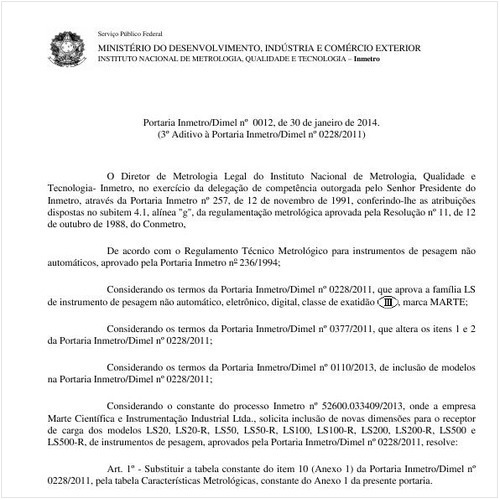 Serviço Público Federal
MINISTÉRIO DO DESENVOLVIMENTO, INDÚSTRIA E COMÉRCIO EXTERIOR
INSTITUTO NACIONAL DE METROLOGIA, QUALIDADE E TECNOLOGIA – Inmetro

Portaria Inmetro/Dimel nº 0012, de 30 de janeiro de 2014.
(3º Aditivo à Portaria Inmetro/Dimel nº 0228/2011)

O Diretor de Metrologia Legal do Instituto Nacional de Metrologia, Qualidade e Tecnologia- Inmetro, no exercício da delegação de competência outorgada pelo Senhor Presidente do Inmetro, através da Portaria Inmetro nº 257, de 12 de novembro de 1991, conferindo-lhe as atribuições dispostas no subitem 4.1, alínea "g", da regulamentação metrológica aprovada pela Resolução nº 11, de 12 de outubro de 1988, do Conmetro,

De acordo com o Regulamento Técnico Metrológico para instrumentos de pesagem não automáticos, aprovado pela Portaria Inmetro nº 236/1994;

Considerando os termos da Portaria Inmetro/Dimel nº 0228/2011, que aprova a família LS de instrumento de pesagem não automático, eletrônico, digital, classe de exatidão III, marca MARTE;

Considerando os termos da Portaria Inmetro/Dimel nº 0377/2011, que altera os itens 1 e 2 da Portaria Inmetro/Dimel nº 0228/2011;

Considerando os termos da Portaria Inmetro/Dimel nº 0110/2013, de inclusão de modelos na Portaria Inmetro/Dimel nº 0228/2011;

Considerando o constante do processo Inmetro nº 52600.033409/2013, onde a empresa Marte Científica e Instrumentação Industrial Ltda., solicita inclusão de novas dimensões para o receptor de carga dos modelos LS20, LS20-R, LS50, LS50-R, LS100, LS100-R, LS200, LS200-R, LS500 e LS500-R, de instrumentos de pesagem, aprovados pela Portaria Inmetro/Dimel nº 0228/2011, resolve:

Art. 1º - Substituir a tabela constante do item 10 (Anexo 1) da Portaria Inmetro/Dimel nº 0228/2011, pela tabela Características Metrológicas, constante do Anexo 1 da presente portaria.